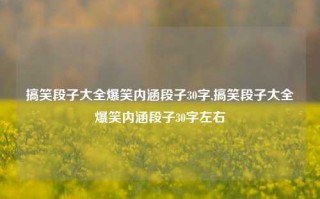 搞笑段子大全爆笑内涵段子30字,搞笑段子大全爆笑内涵段子30字左右